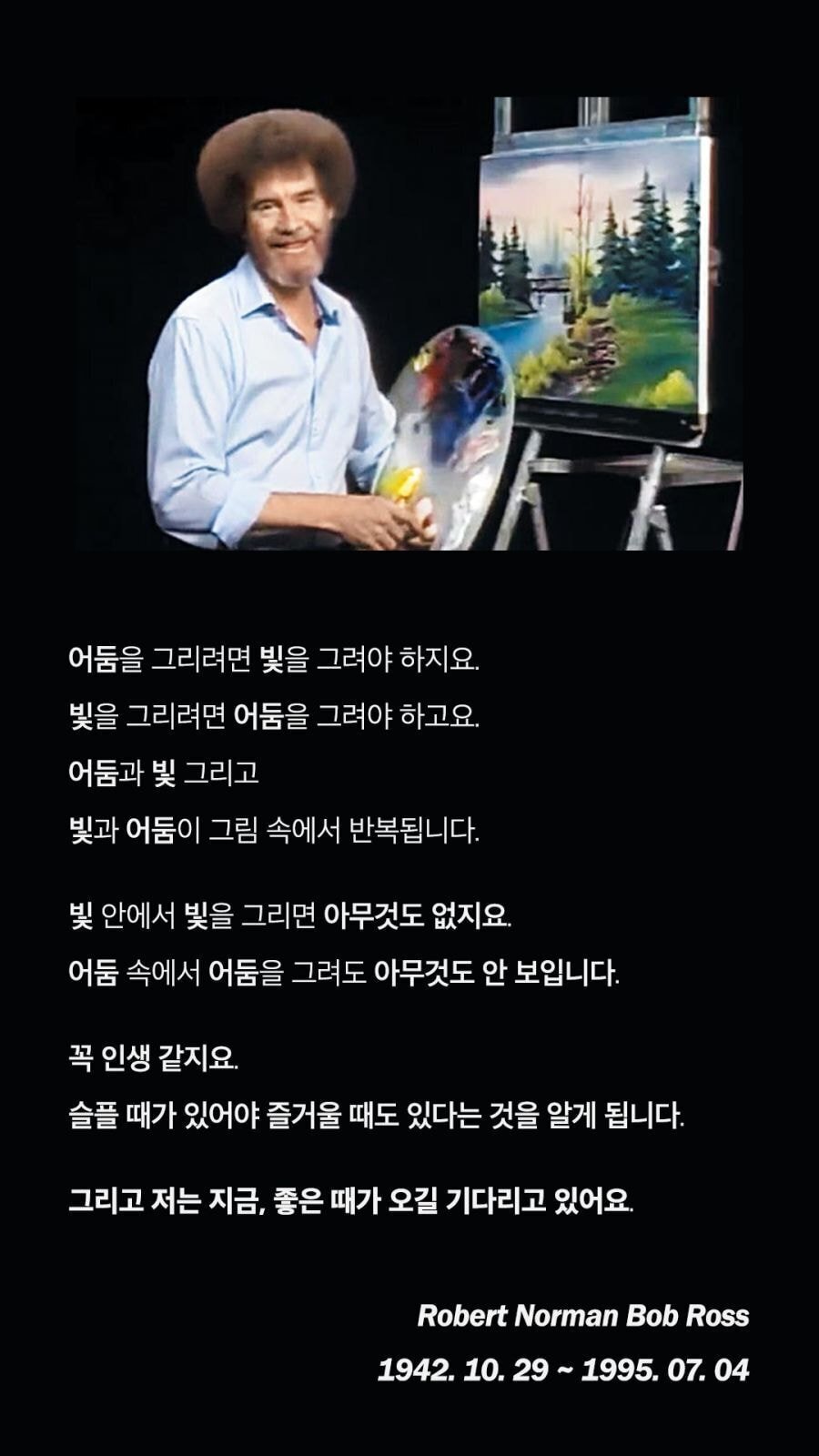 어둠을 그리려면 빛을 그려야 하지요.

빛을 그리려면 어둠을 그려야 하고요.

어둠과 빛 그리고

빛과 어둠이 그림 속에서 반복됩니다.

빛 안에서 빛을 그리면 아무것도 없지요.

어둠 속에서 어둠을 그려도 아무것도 안 보입니다.

꼭 인생 같지요.

슬플 때가 있어야 즐거울 때도 있다는 것을 알게 됩니다.

그리고 저는 지금, 좋은 때가 오길 기다리고 있어요.

Robert Norman Bob Ross

1942. 10. 29 ~ 1995. 07. 04